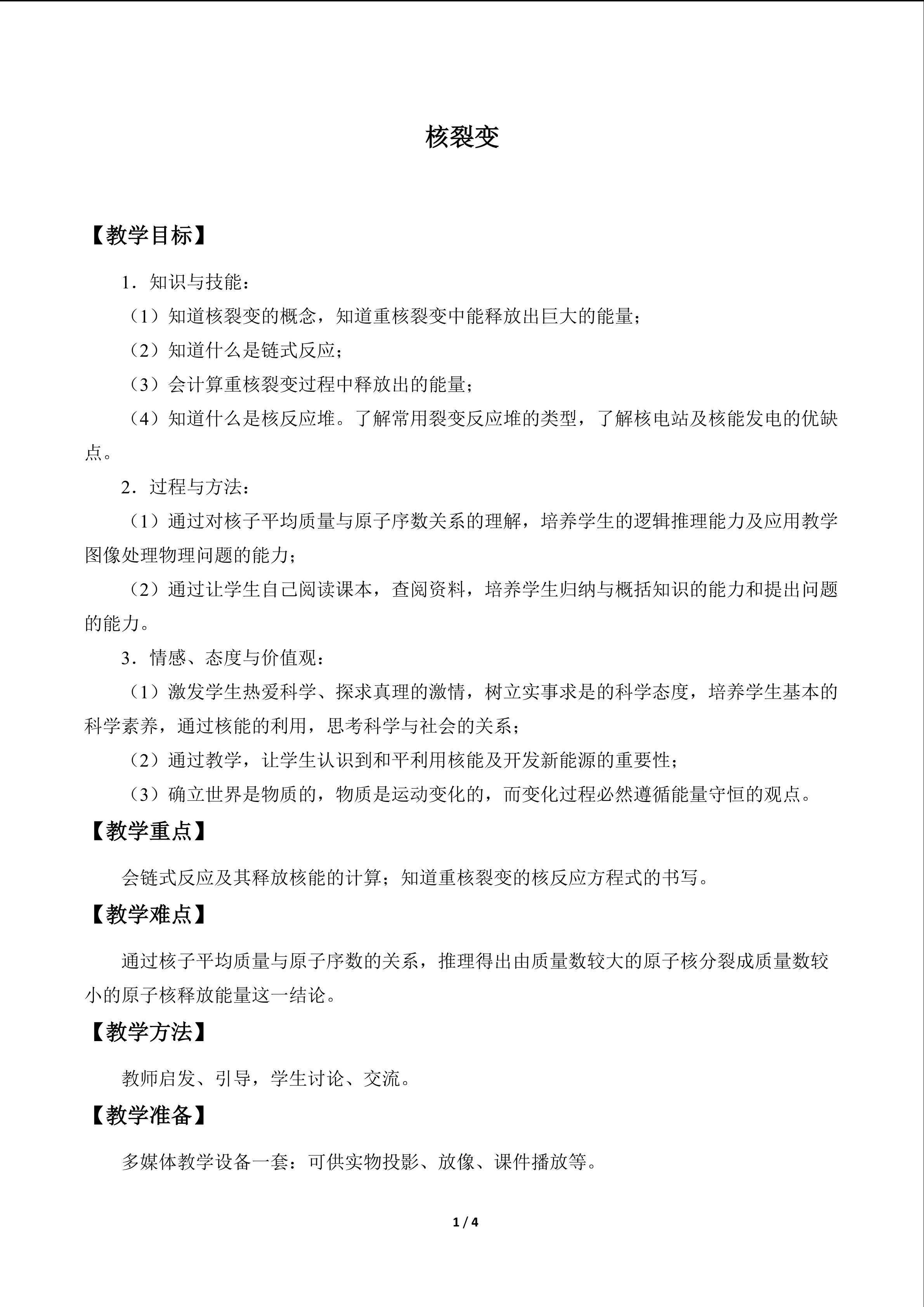 核裂变

【教学目标】

1．知识与技能：

（1）知道核裂变的概念，知道重核裂变中能释放出巨大的能量；

（2）知道什么是链式反应；

（3）会计算重核裂变过程中释放出的能量；

（4）知道什么是核反应堆。了解常用裂变反应堆的类型，了解核电站及核能发电的优缺点。

2．过程与方法：

（1）通过对核子平均质量与原子序数关系的理解，培养学生的逻辑推理能力及应用教学图像处理物理问题的能力；

（2）通过让学生自己阅读课本，查阅资料，培养学生归纳与概括知识的能力和提出问题的能力。

3．情感、态度与价值观：

（1）激发学生热爱科学、探求真理的激情，树立实事求是的科学态度，培养学生基本的科学素养，通过核能的利用，思考科学与社会的关系；

（2）通过教学，让学生认识到和平利用核能及开发新能源的重要性；

（3）确立世界是物质的，物质是运动变化的，而变化过程必然遵循能量守恒的观点。

【教学重点】

会链式反应及其释放核能的计算；知道重核裂变的核反应方程式的书写。

【教学难点】

通过核子平均质量与原子序数的关系，推理得出由质量数较大的原子核分裂成质量数较小的原子核释放能量这一结论。

【教学方法】

教师启发、引导，学生讨论、交流。

【教学准备】

多媒体教学设备一套：可供实物投影、放像、课件播放等。

1 / 4